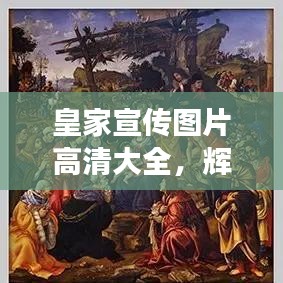 皇家宣传图片高清大全，辉